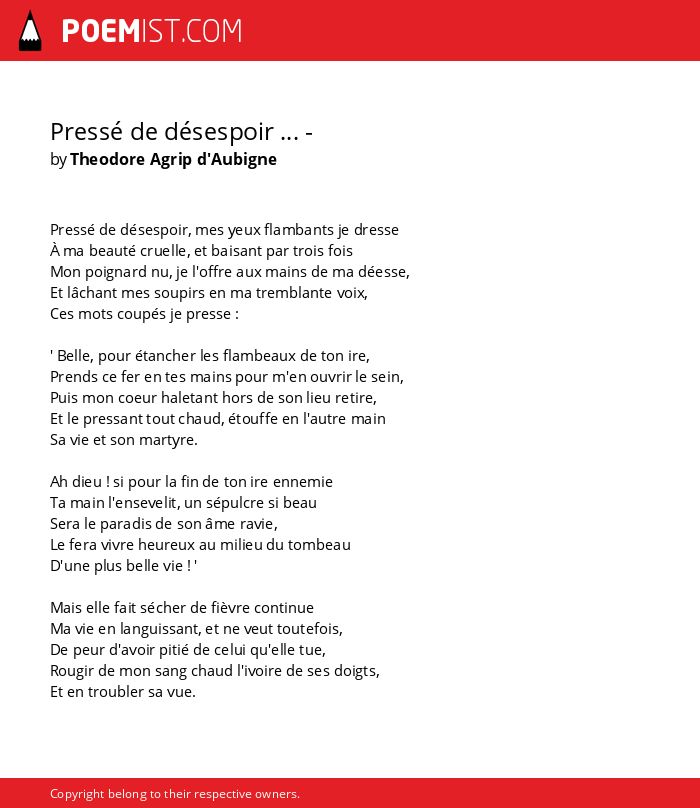 POEMIST.COM

Pressé de désespoir ... -
by Theodore Agrip d'Aubigne

Pressé de désespoir, mes yeux flambants je dresse
À ma beauté cruelle, et baisant par trois fois
Mon poignard nu, je l'offre aux mains de ma déesse,
Et lâchant mes soupirs en ma tremblante voix,
Ces mots coupés je presse :

' Belle, pour étancher les flambeaux de ton ire,
Prends ce fer en tes mains pour m'en ouvrir le sein,
Puis mon coeur haletant hors de son lieu retire,
Et le pressant tout chaud, étouffe en l'autre main
Sa vie et son martyre.

Ah dieu ! si pour la fin de ton ire ennemie
Ta main l'ensevelit, un sépulcre si beau
Sera le paradis de son âme ravie,
Le fera vivre heureux au milieu du tombeau
D'une plus belle vie ! '

Mais elle fait sécher de fièvre continue
Ma vie en languissant, et ne veut toutefois,
De peur d'avoir pitié de celui qu'elle tue,
Rougir de mon sang chaud l'ivoire de ses doigts,
Et en troubler sa vue.

Copyright belong to their respective owners.